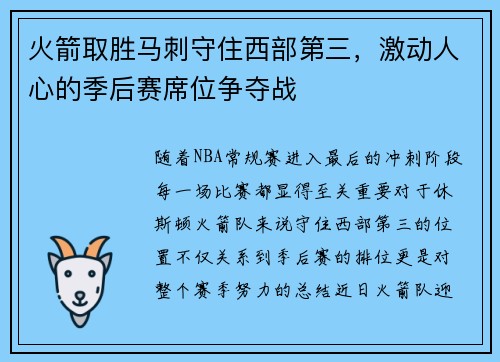 火箭取胜马刺守住西部第三，激动人心的季后赛席位争夺战

随着NBA常规赛进入最后的冲刺阶段每一场比赛都显得至关重要对于休斯顿火箭队来说守住西部第三的位置不仅关系到季后赛的排位更是对整个赛季努力的总结近日火箭队迎